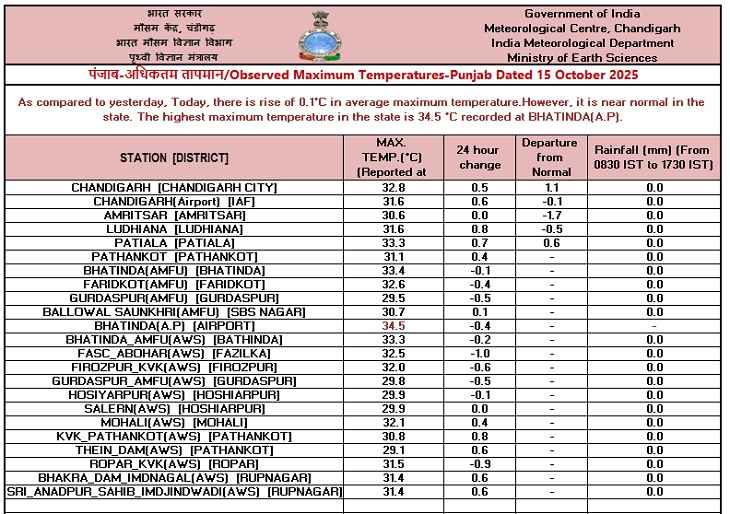 भारत सरकार
मौसम केंद्र, चंडीगढ़
भारत मौसम विज्ञान विभाग
पृथ्वी विज्ञान मंत्रालय

Government of India
Meteorological Centre, Chandigarh
India Meteorological Department
Ministry of Earth Sciences

पंजाब-अधिकतम तापमान/Observed Maximum Temperatures-Punjab Dated 15 October 2025

As compared to yesterday, Today, there is rise of 0.1°C in average maximum temperature.However, it is near normal in the state. The highest maximum temperature in the state is 34.5 °C recorded at BHATINDA(A.P).

| STATION [DISTRICT] | MAX. TEMP.(°C) (Reported at | 24 hour change | Departure from Normal | Rainfall (mm) (From 0830 IST to 1730 IST) |
|---|---|---|---|---|
| CHANDIGARH [CHANDIGARH CITY] | 32.8 | 0.5 | 1.1 | 0.0 |
| CHANDIGARH(Airport) [IAF] | 31.6 | 0.6 | -0.1 | 0.0 |
| AMRITSAR [AMRITSAR] | 30.6 | 0.0 | -1.7 | 0.0 |
| LUDHIANA [LUDHIANA] | 31.6 | 0.8 | -0.5 | 0.0 |
| PATIALA [PATIALA] | 33.3 | 0.7 | 0.6 | 0.0 |
| PATHANKOT [PATHANKOT] | 31.1 | 0.4 | - | 0.0 |
| BHATINDA(AMFU) [BHATINDA] | 33.4 | -0.1 | - | 0.0 |
| FARIDKOT(AMFU) [FARIDKOT] | 32.6 | -0.4 | - | 0.0 |
| GURDASPUR(AMFU) [GURDASPUR] | 29.5 | -0.5 | - | 0.0 |
| BALLOWAL SAUNKHRI(AMFU) [SBS NAGAR] | 30.7 | 0.1 | - | 0.0 |
| BHATINDA(A.P) [AIRPORT] | 34.5 | -0.4 | - | - |
| BHATINDA_AMFU(AWS) [BATHINDA] | 33.3 | -0.2 | - | 0.0 |
| FASC_ABOHAR(AWS) [FAZILKA] | 32.5 | -1.0 | - | 0.0 |
| FIROZPUR_KVK(AWS) [FIROZPUR] | 32.0 | -0.6 | - | 0.0 |
| GURDASPUR_AMFU(AWS) [GURDASPUR] | 29.8 | -0.5 | - | 0.0 |
| HOSIYARPUR(AWS) [HOSHIARPUR] | 29.9 | -0.1 | - | 0.0 |
| SALERN(AWS) [HOSHIARPUR] | 29.9 | 0.0 | - | 0.0 |
| MOHALI(AWS) [MOHALI] | 32.1 | 0.4 | - | 0.0 |
| KVK_PATHANKOT(AWS) [PATHANKOT] | 30.8 | 0.8 | - | 0.0 |
| THEIN_DAM(AWS) [PATHANKOT] | 29.1 | 0.6 | - | 0.0 |
| ROPAR_KVK(AWS) [ROPAR] | 31.5 | -0.9 | - | 0.0 |
| BHAKRA_DAM_IMDNAGAL(AWS) [RUPNAGAR] | 31.4 | 0.6 | - | 0.0 |
| SRI_ANADPUR_SAHIB_IMDJINDWADI(AWS) [RUPNAGAR] | 31.4 | 0.6 | - | 0.0 |